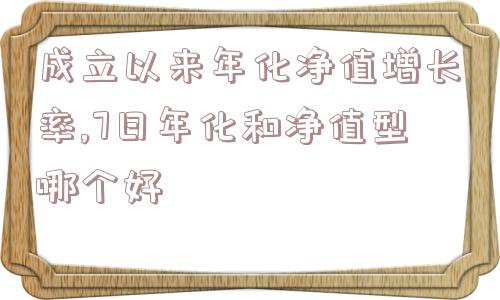 成立以来年化净值增长率,7日年化和净值型哪个好